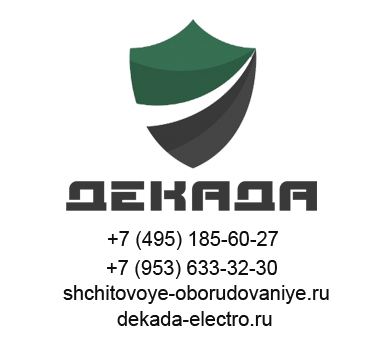 ДЕКАДА

+7 (495) 185-60-27
+7 (953) 633-32-30
shchitovoye-oborudovaniye.ru
dekada-electro.ru